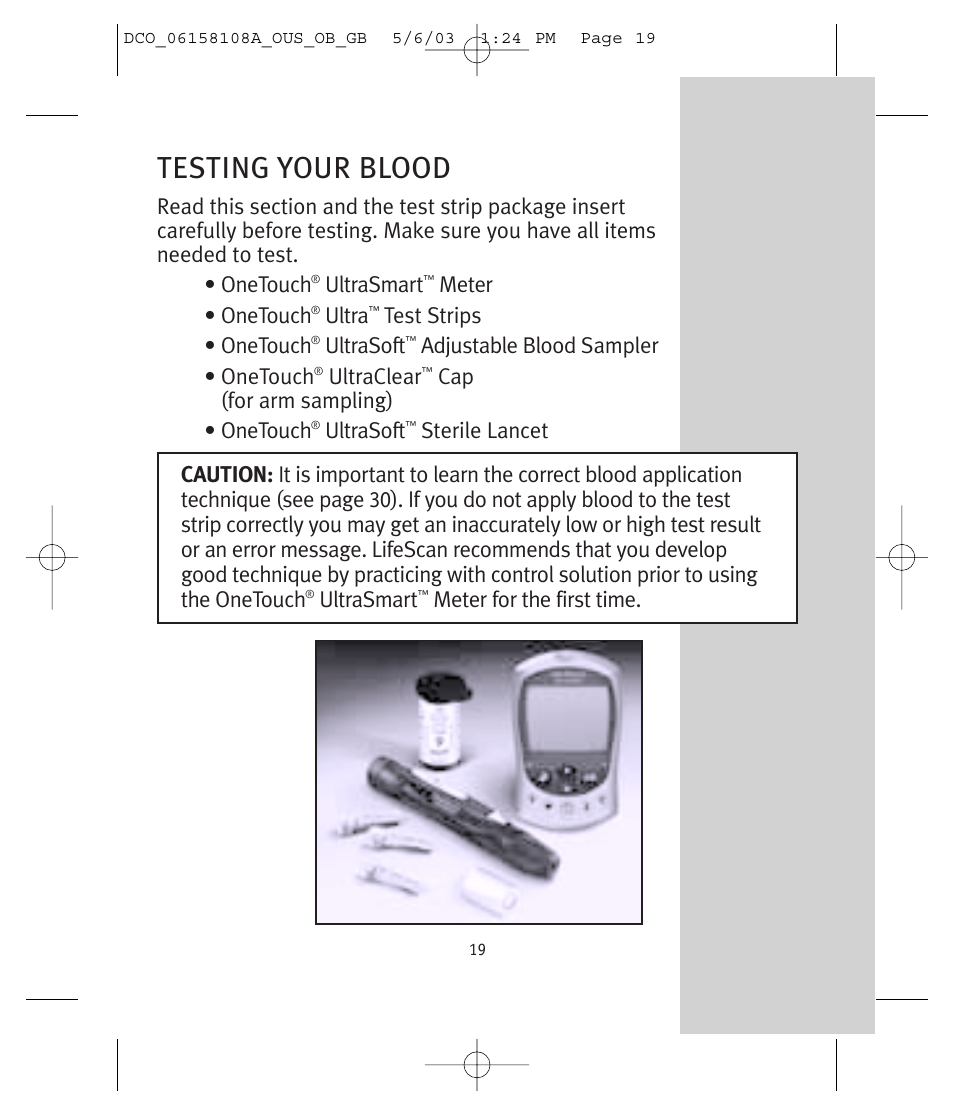 DCO_06158108A_OUS_OB_GB 5/6/03 1:24 PM Page 19

TESTING YOUR BLOOD

Read this section and the test strip package insert carefully before testing. Make sure you have all items needed to test.

• OneTouch® UltraSmart™ Meter

• OneTouch® Ultra™ Test Strips

• OneTouch® UltraSoft™ Adjustable Blood Sampler

• OneTouch® UltraClear™ Cap (for arm sampling)

• OneTouch® UltraSoft™ Sterile Lancet

CAUTION: It is important to learn the correct blood application technique (see page 30). If you do not apply blood to the test strip correctly you may get an inaccurately low or high test result or an error message. LifeScan recommends that you develop good technique by practicing with control solution prior to using the OneTouch® UltraSmart™ Meter for the first time.

19